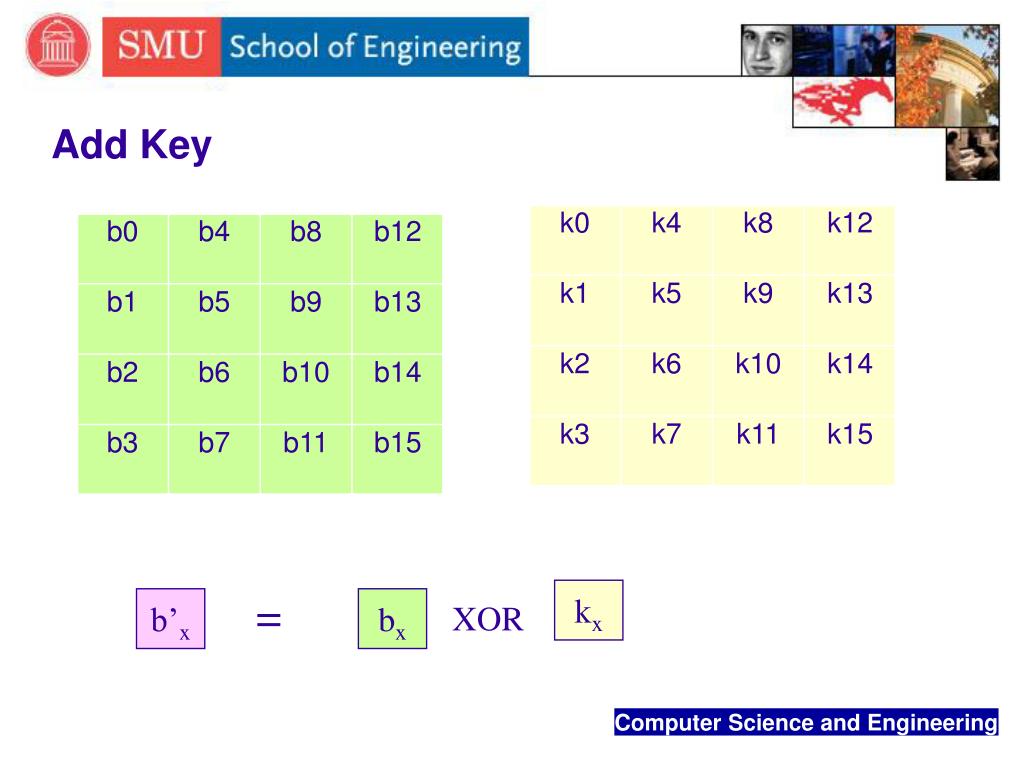 SMU School of Engineering

Add Key

| b0 | b4 | b8 | b12 |
|---|---|---|---|
| b1 | b5 | b9 | b13 |
| b2 | b6 | b10 | b14 |
| b3 | b7 | b11 | b15 |

| k0 | k4 | k8 | k12 |
|---|---|---|---|
| k1 | k5 | k9 | k13 |
| k2 | k6 | k10 | k14 |
| k3 | k7 | k11 | k15 |

$b'_x$ = $b_x$ XOR $k_x$

Computer Science and Engineering